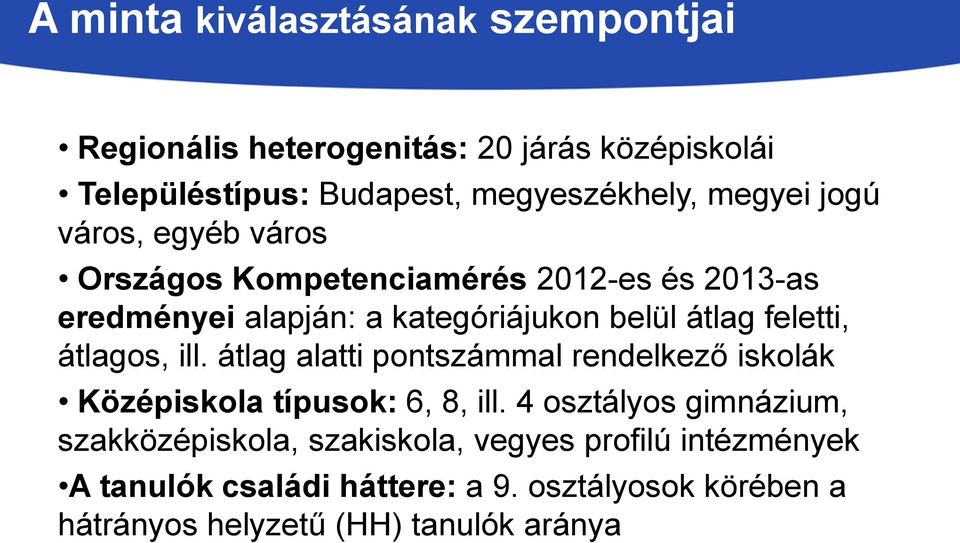 A minta kiválasztásának szempontjai

• Regionális heterogenitás: 20 járás középiskolái

• Településtípus: Budapest, megyeszékhely, megyei jogú város, egyéb város

• Országos Kompetenciamérés 2012-es és 2013-as eredményei alapján: a kategóriájukon belül átlag feletti, átlagos, ill. átlag alatti pontszámmal rendelkező iskolák

• Középiskola típusok: 6, 8, ill. 4 osztályos gimnázium, szakközépiskola, szakiskola, vegyes profilú intézmények

•A tanulók családi háttere: a 9. osztályosok körében a hátrányos helyzetű (HH) tanulók aránya